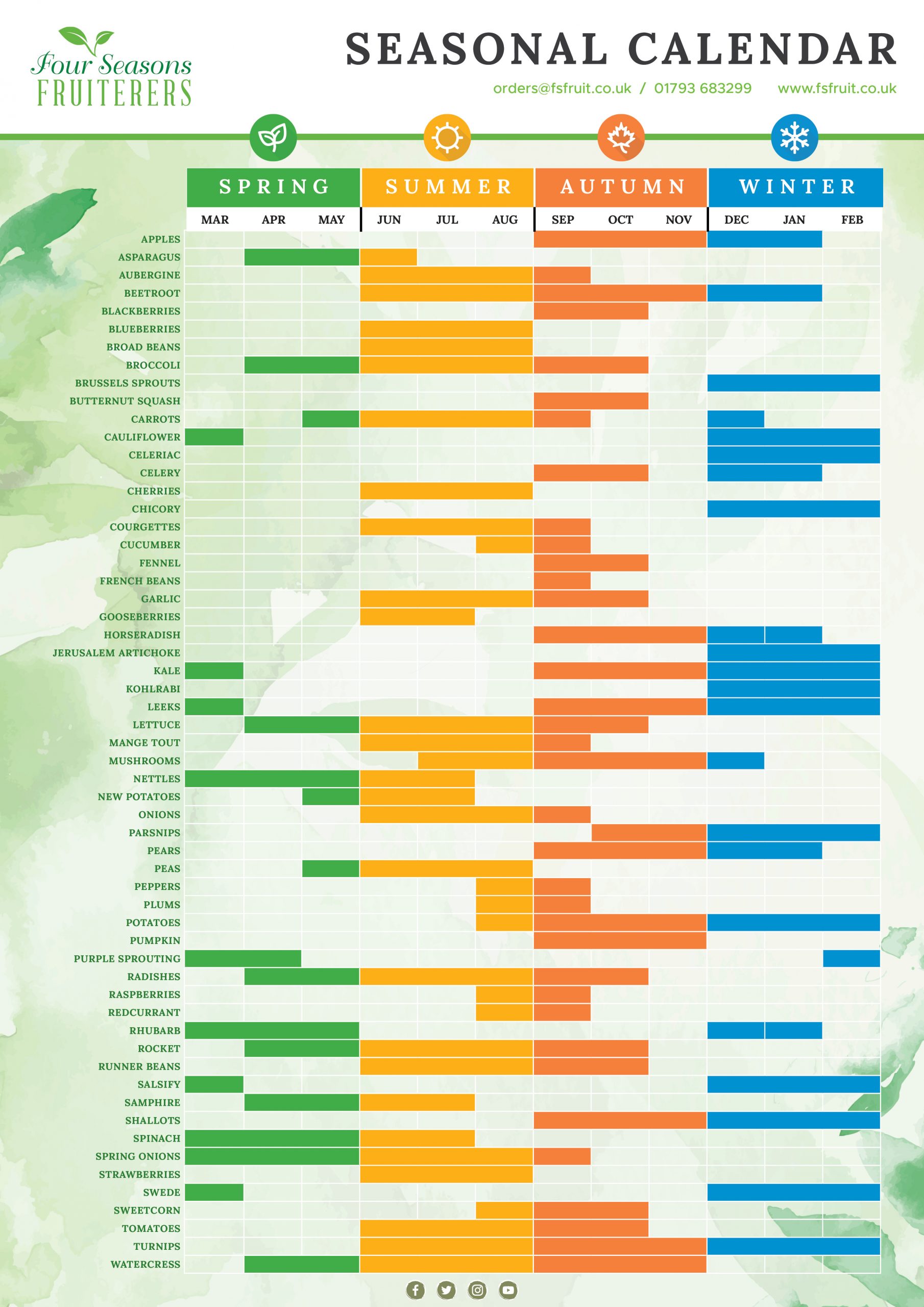 Four Seasons FRUITERERS

SEASONAL CALENDAR

orders@fsfruit.co.uk / 01793 683299 www.fsfruit.co.uk

SPRING SUMMER AUTUMN WINTER

MAR APR MAY JUN JUL AUG SEP OCT NOV DEC JAN FEB

APPLES
ASPARAGUS
AUBERGINE
BEETROOT
BLACKBERRIES
BLUEBERRIES
BROAD BEANS
BROCCOLI
BRUSSELS SPROUTS
BUTTERNUT SQUASH
CARROTS
CAULIFLOWER
CELERIAC
CELERY
CHERRIES
CHICORY
COURGETTES
CUCUMBER
FENNEL
FRENCH BEANS
GARLIC
GOOSEBERRIES
HORSERADISH
JERUSALEM ARTICHOKE
KALE
KOHLRABI
LEEKS
LETTUCE
MANGE TOUT
MUSHROOMS
NETTLES
NEW POTATOES
ONIONS
PARSNIPS
PEARS
PEAS
PEPPERS
PLUMS
POTATOES
PUMPKIN
PURPLE SPROUTING
RADISHES
RASPBERRIES
REDCURRANT
RHUBARB
ROCKET
RUNNER BEANS
SALSIFY
SAMPHIRE
SHALLOTS
SPINACH
SPRING ONIONS
STRAWBERRIES
SWEDE
SWEETCORN
TOMATOES
TURNIPS
WATERCRESS